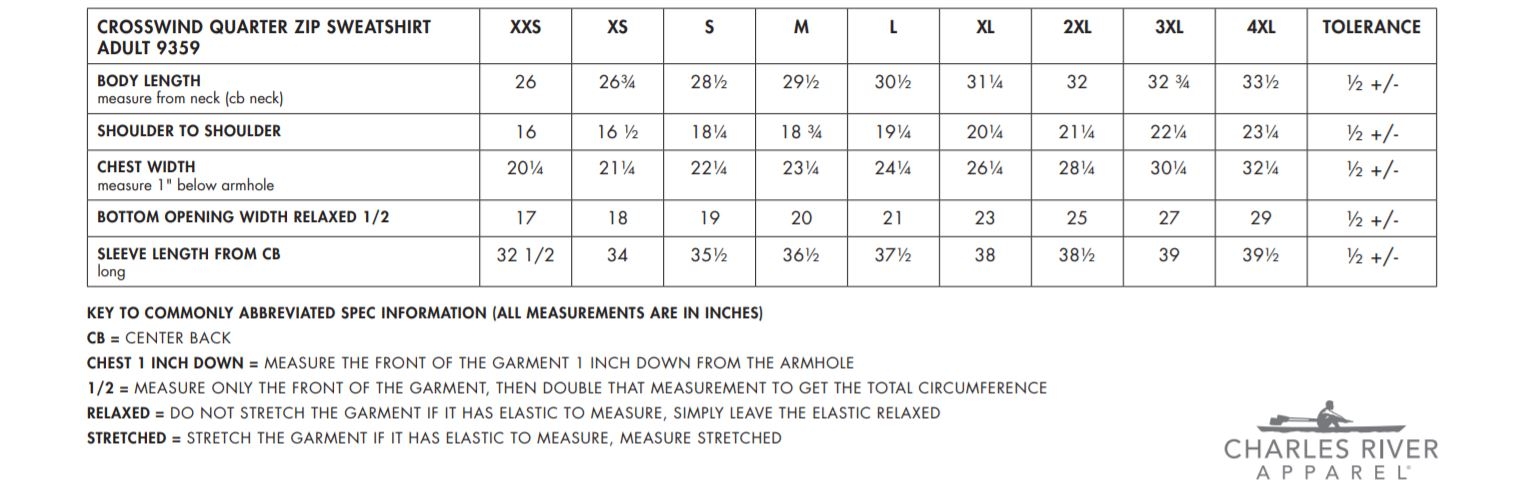 | CROSSWIND QUARTER ZIP SWEATSHIRT ADULT 9359 | XXS | XS | S | M | L | XL | 2XL | 3XL | 4XL | TOLERANCE |
|---|---|---|---|---|---|---|---|---|---|---|
| BODY LENGTH measure from neck (cb neck) | 26 | 26¾ | 28½ | 29½ | 30½ | 31¼ | 32 | 32 ¾ | 33½ | ½ +/- |
| SHOULDER TO SHOULDER | 16 | 16 ½ | 18¼ | 18 ¾ | 19¼ | 20¼ | 21¼ | 22¼ | 23¼ | ½ +/- |
| CHEST WIDTH measure 1" below armhole | 20¼ | 21¼ | 22¼ | 23¼ | 24¼ | 26¼ | 28¼ | 30¼ | 32¼ | ½ +/- |
| BOTTOM OPENING WIDTH RELAXED 1/2 | 17 | 18 | 19 | 20 | 21 | 23 | 25 | 27 | 29 | ½ +/- |
| SLEEVE LENGTH FROM CB long | 32 1/2 | 34 | 35½ | 36½ | 37½ | 38 | 38½ | 39 | 39½ | ½ +/- |

KEY TO COMMONLY ABBREVIATED SPEC INFORMATION (ALL MEASUREMENTS ARE IN INCHES)
CB = CENTER BACK
CHEST 1 INCH DOWN = MEASURE THE FRONT OF THE GARMENT 1 INCH DOWN FROM THE ARMHOLE
1/2 = MEASURE ONLY THE FRONT OF THE GARMENT, THEN DOUBLE THAT MEASUREMENT TO GET THE TOTAL CIRCUMFERENCE
RELAXED = DO NOT STRETCH THE GARMENT IF IT HAS ELASTIC TO MEASURE, SIMPLY LEAVE THE ELASTIC RELAXED
STRETCHED = STRETCH THE GARMENT IF IT HAS ELASTIC TO MEASURE, MEASURE STRETCHED

CHARLES RIVER
APPAREL®